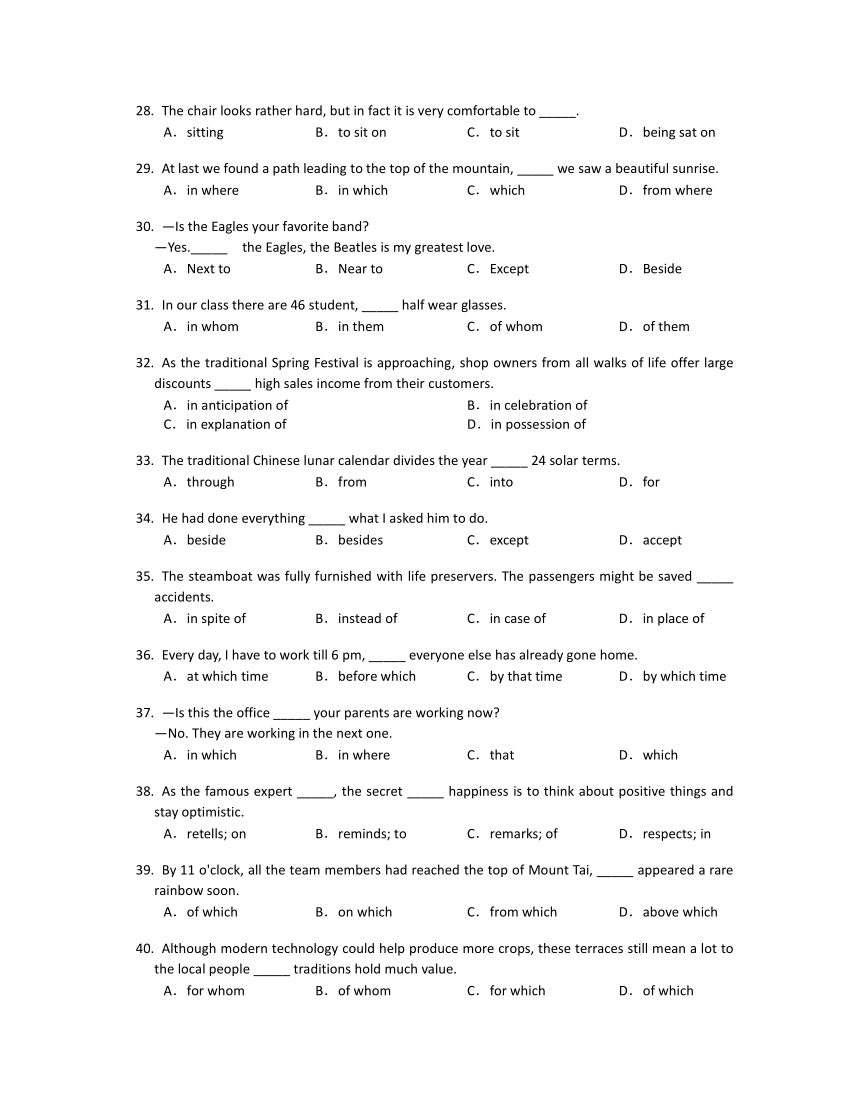 28. The chair looks rather hard, but in fact it is very comfortable to _____.
A. sitting B. to sit on C. to sit D. being sat on

29. At last we found a path leading to the top of the mountain, _____ we saw a beautiful sunrise.
A. in where B. in which C. which D. from where

30. —Is the Eagles your favorite band?
—Yes._____ the Eagles, the Beatles is my greatest love.
A. Next to B. Near to C. Except D. Beside

31. In our class there are 46 student, _____ half wear glasses.
A. in whom B. in them C. of whom D. of them

32. As the traditional Spring Festival is approaching, shop owners from all walks of life offer large discounts _____ high sales income from their customers.
A. in anticipation of B. in celebration of
C. in explanation of D. in possession of

33. The traditional Chinese lunar calendar divides the year _____ 24 solar terms.
A. through B. from C. into D. for

34. He had done everything _____ what I asked him to do.
A. beside B. besides C. except D. accept

35. The steamboat was fully furnished with life preservers. The passengers might be saved _____ accidents.
A. in spite of B. instead of C. in case of D. in place of

36. Every day, I have to work till 6 pm, _____ everyone else has already gone home.
A. at which time B. before which C. by that time D. by which time

37. —Is this the office _____ your parents are working now?
—No. They are working in the next one.
A. in which B. in where C. that D. which

38. As the famous expert _____, the secret _____ happiness is to think about positive things and stay optimistic.
A. retells; on B. reminds; to C. remarks; of D. respects; in

39. By 11 o'clock, all the team members had reached the top of Mount Tai, _____ appeared a rare rainbow soon.
A. of which B. on which C. from which D. above which

40. Although modern technology could help produce more crops, these terraces still mean a lot to the local people _____ traditions hold much value.
A. for whom B. of whom C. for which D. of which